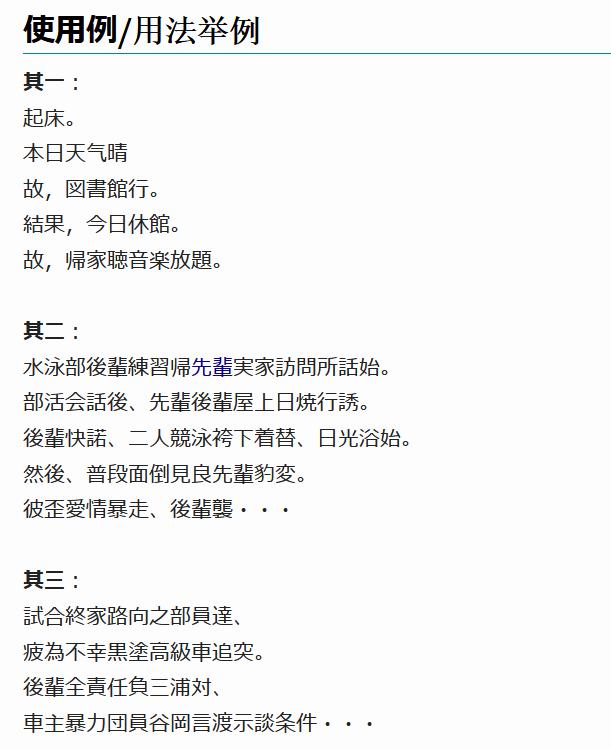 使用例/用法举例

其一：
起床。
本日天气晴
故，図書館行。
結果，今日休館。
故，帰家聴音楽放題。

其二：
水泳部後輩練習帰先輩実家訪問所話始。
部活会話後、先輩後輩屋上日焼行誘。
後輩快諾、二人競泳袴下着替、日光浴始。
然後、普段面倒見良先輩豹変。
彼歪愛情暴走、後輩襲・・・

其三：
試合終家路向之部員達、
疲為不幸黒塗高級車追突。
後輩全責任負三浦対、
車主暴力団員谷岡言渡示談条件・・・